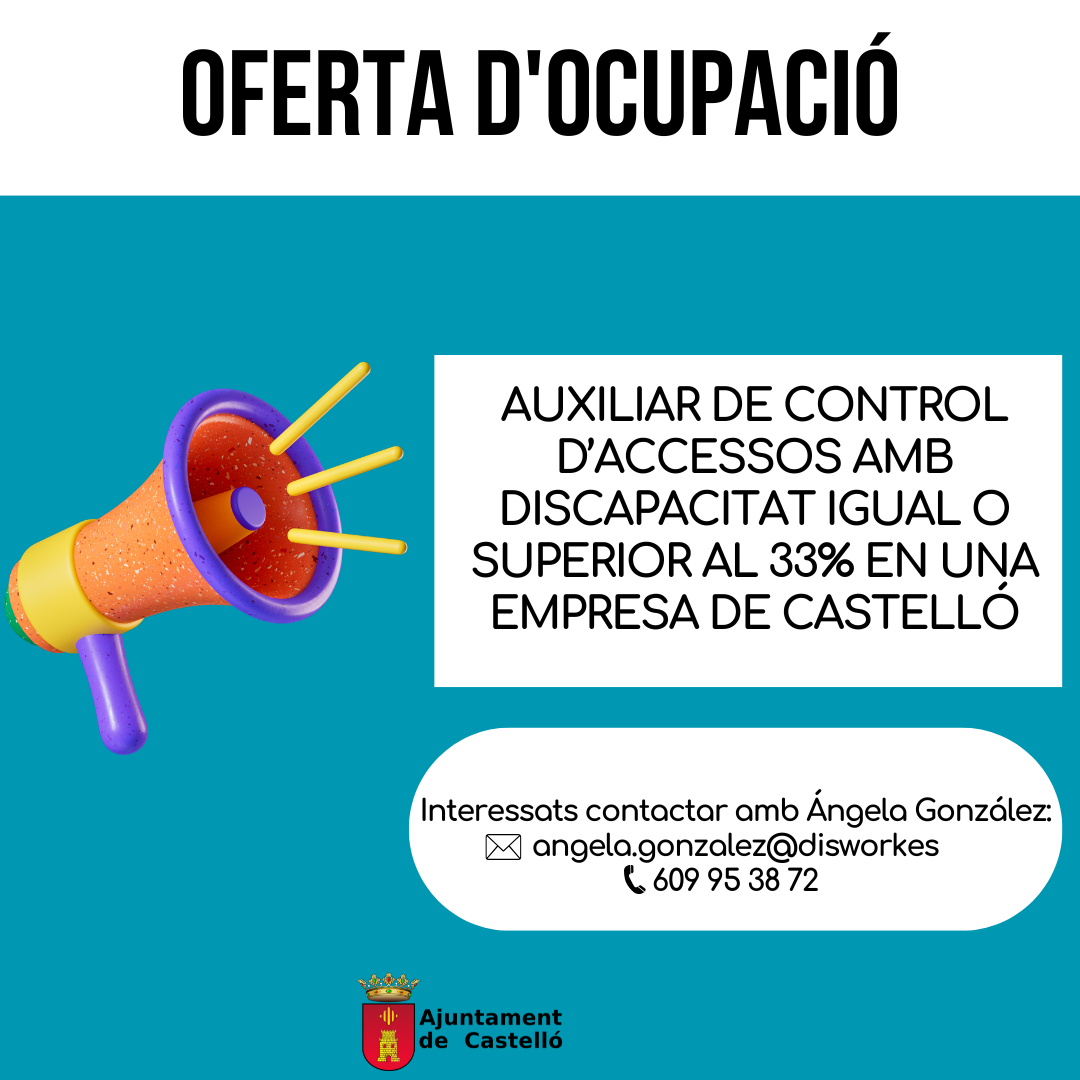 OFERTA D'OCUPACIÓ

AUXILIAR DE CONTROL D'ACCESSOS AMB DISCAPACITAT IGUAL O SUPERIOR AL 33% EN UNA EMPRESA DE CASTELLÓ

Interessats contactar amb Ángela González:
angela.gonzalez@disworkes
609 95 38 72

Ajuntament
de Castelló